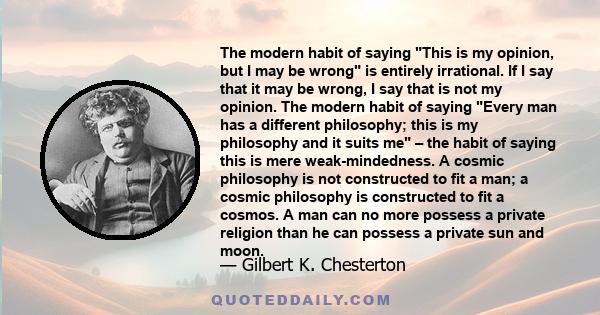 The modern habit of saying "This is my opinion, but I may be wrong" is entirely irrational. If I say that it may be wrong, I say that is not my opinion. The modern habit of saying "Every man has a different philosophy; this is my philosophy and it suits me" – the habit of saying this is mere weak-mindedness. A cosmic philosophy is not constructed to fit a man; a cosmic philosophy is constructed to fit a cosmos. A man can no more possess a private religion than he can possess a private sun and moon.

— Gilbert K. Chesterton

QUOTEDDAILY.COM